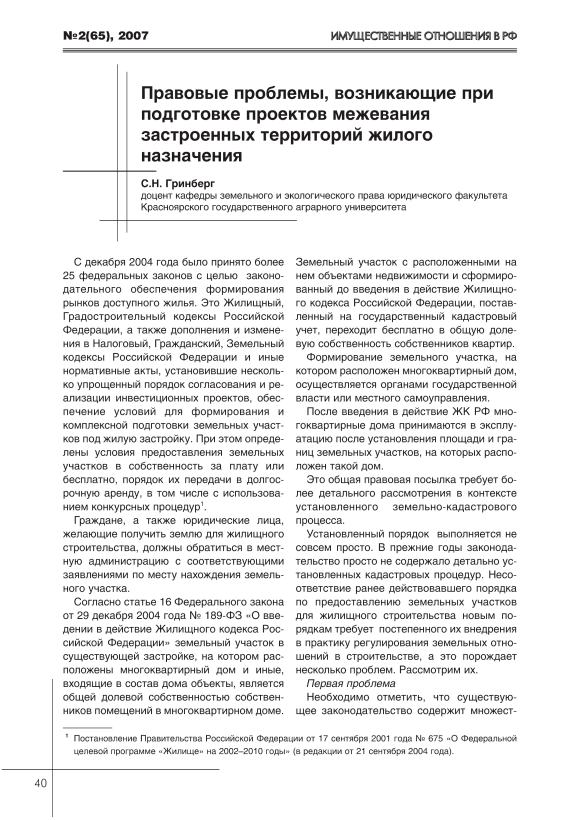 №2(65), 2007

ИМУЩЕСТВЕННЫЕ ОТНОШЕНИЯ В РФ

Правовые проблемы, возникающие при подготовке проектов межевания застроенных территорий жилого назначения

С.Н. Гринберг
доцент кафедры земельного и экологического права юридического факультета Красноярского государственного аграрного университета

С декабря 2004 года было принято более 25 федеральных законов с целью законодательного обеспечения формирования рынков доступного жилья. Это Жилищный, Градостроительный кодексы Российской Федерации, а также дополнения и изменения в Налоговый, Гражданский, Земельный кодексы Российской Федерации и иные нормативные акты, установившие несколько упрощенный порядок согласования и реализации инвестиционных проектов, обеспечение условий для формирования и комплексной подготовки земельных участков под жилую застройку. При этом определены условия предоставления земельных участков в собственность за плату или бесплатно, порядок их передачи в долгосрочную аренду, в том числе с использованием конкурсных процедур$^1$.

Граждане, а также юридические лица, желающие получить землю для жилищного строительства, должны обратиться в местную администрацию с соответствующими заявлениями по месту нахождения земельного участка.

Согласно статье 16 Федерального закона от 29 декабря 2004 года № 189-ФЗ «О введении в действие Жилищного кодекса Российской Федерации» земельный участок в существующей застройке, на котором расположены многоквартирный дом и иные, входящие в состав дома объекты, является общей долевой собственностью собственников помещений в многоквартирном доме. Земельный участок с расположенными на нем объектами недвижимости и сформированный до введения в действие Жилищного кодекса Российской Федерации, поставленный на государственный кадастровый учет, переходит бесплатно в общую долевую собственность собственников квартир.

Формирование земельного участка, на котором расположен многоквартирный дом, осуществляется органами государственной власти или местного самоуправления.

После введения в действие ЖК РФ многоквартирные дома принимаются в эксплуатацию после установления площади и границ земельных участков, на которых расположен такой дом.

Это общая правовая посылка требует более детального рассмотрения в контексте установленного земельно-кадастрового процесса.

Установленный порядок выполняется не совсем просто. В прежние годы законодательство просто не содержало детально установленных кадастровых процедур. Несоответствие ранее действовавшего порядка по предоставлению земельных участков для жилищного строительства новым порядкам требует постепенного их внедрения в практику регулирования земельных отношений в строительстве, а это порождает несколько проблем. Рассмотрим их.

Первая проблема

Необходимо отметить, что существующее законодательство содержит множест-

$^1$ Постановление Правительства Российской Федерации от 17 сентября 2001 года № 675 «О Федеральной целевой программе «Жилище» на 2002–2010 годы» (в редакции от 21 сентября 2004 года).

40